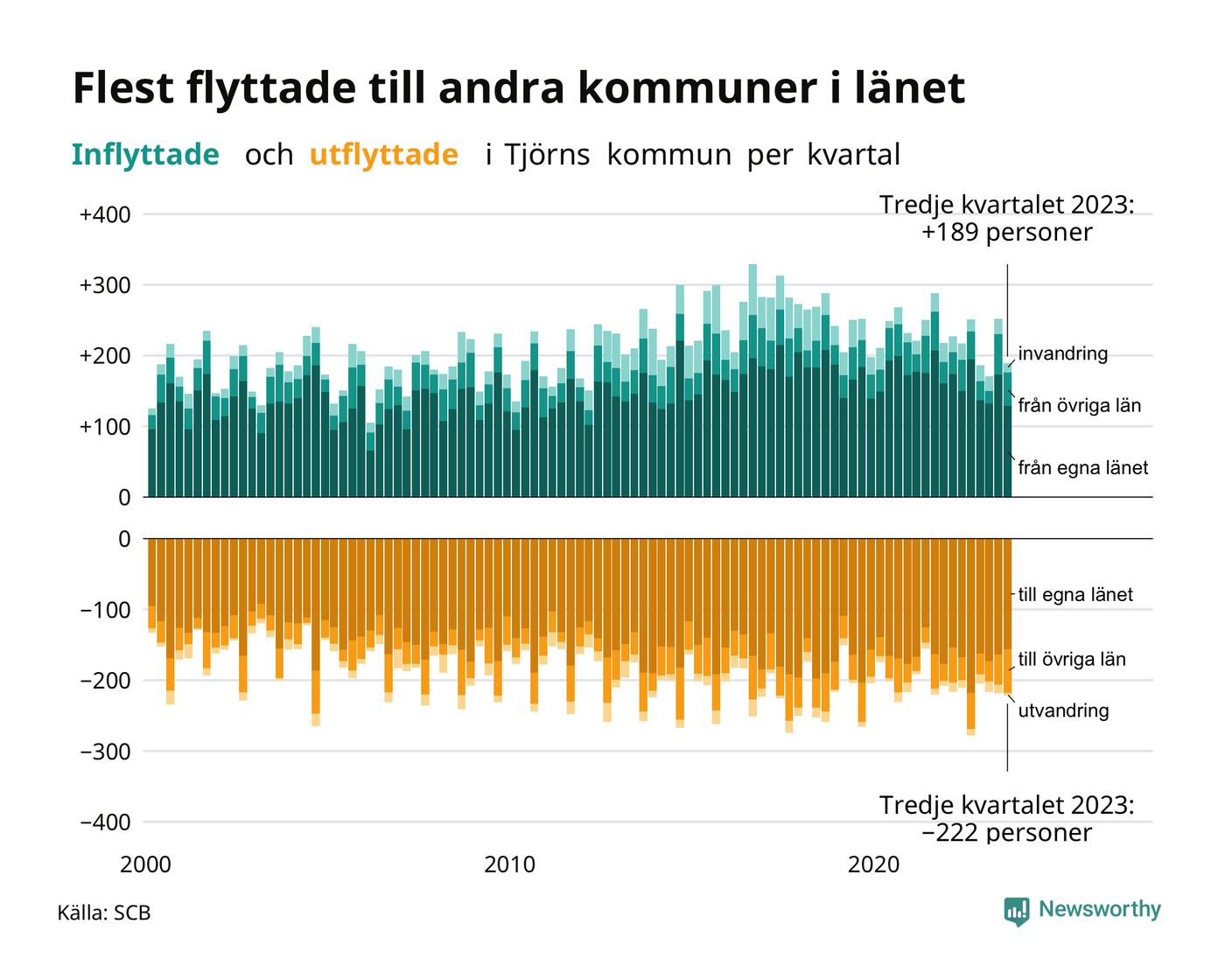 Flest flyttade till andra kommuner i länet

Inflyttade och utflyttade i Tjörns kommun per kvartal

Tredje kvartalet 2023: +189 personer

+400
+300
+200
+100
0

invandring
från övriga län
från egna länet

0
−100
−200
−300
−400

till egna länet
till övriga län
utvandring

Tredje kvartalet 2023: −222 personer

2000
2010
2020

Källa: SCB

Newsworthy